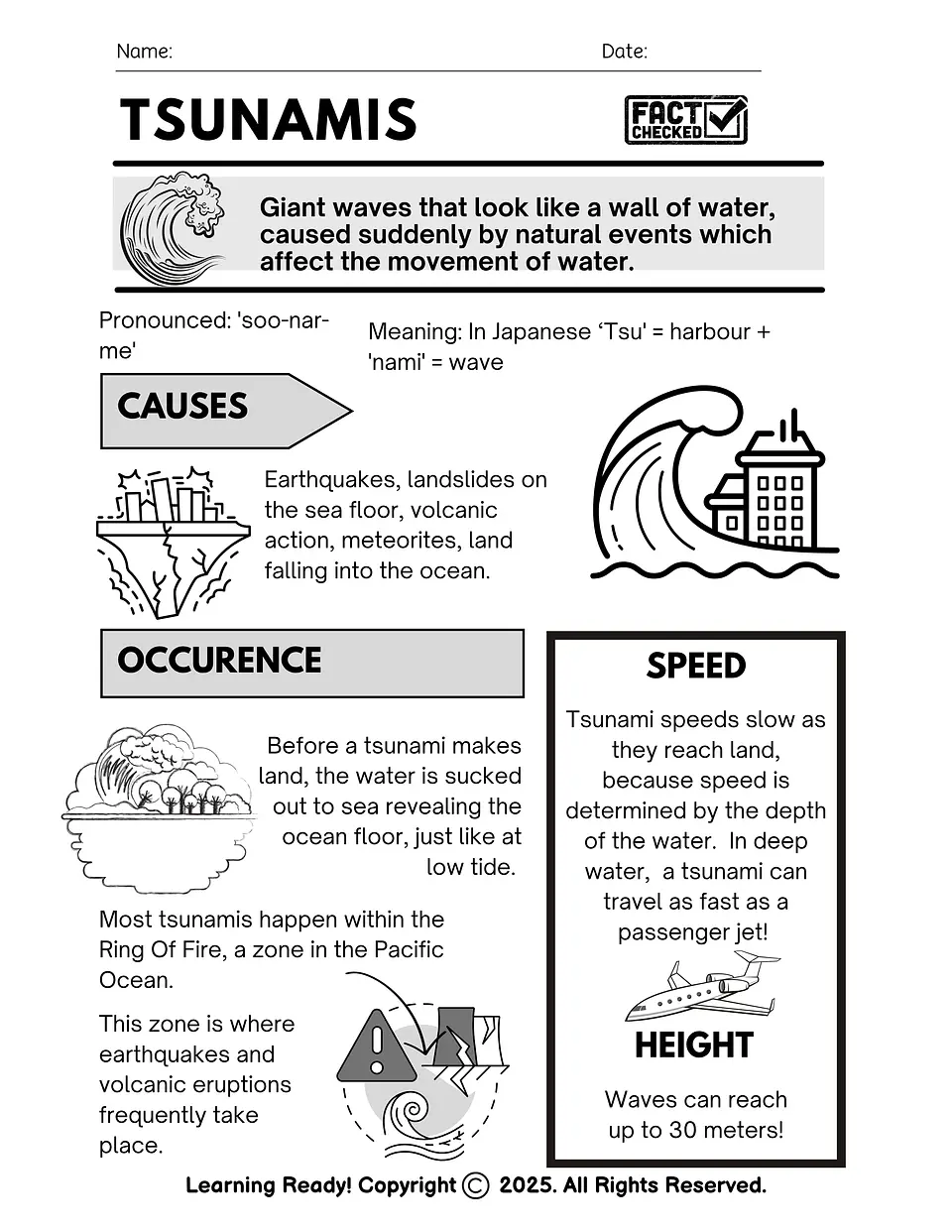 Name: Date:

TSUNAMIS

FACT CHECKED

Giant waves that look like a wall of water, caused suddenly by natural events which affect the movement of water.

Pronounced: 'soo-nar-me'

Meaning: In Japanese 'Tsu' = harbour + 'nami' = wave

CAUSES

Earthquakes, landslides on the sea floor, volcanic action, meteorites, land falling into the ocean.

OCCURENCE

Before a tsunami makes land, the water is sucked out to sea revealing the ocean floor, just like at low tide.

Most tsunamis happen within the Ring Of Fire, a zone in the Pacific Ocean.

This zone is where earthquakes and volcanic eruptions frequently take place.

SPEED

Tsunami speeds slow as they reach land, because speed is determined by the depth of the water. In deep water, a tsunami can travel as fast as a passenger jet!

HEIGHT

Waves can reach up to 30 meters!

Learning Ready! Copyright © 2025. All Rights Reserved.